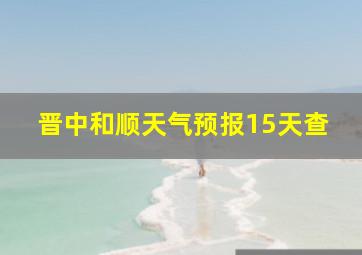 晋中和顺天气预报15天查